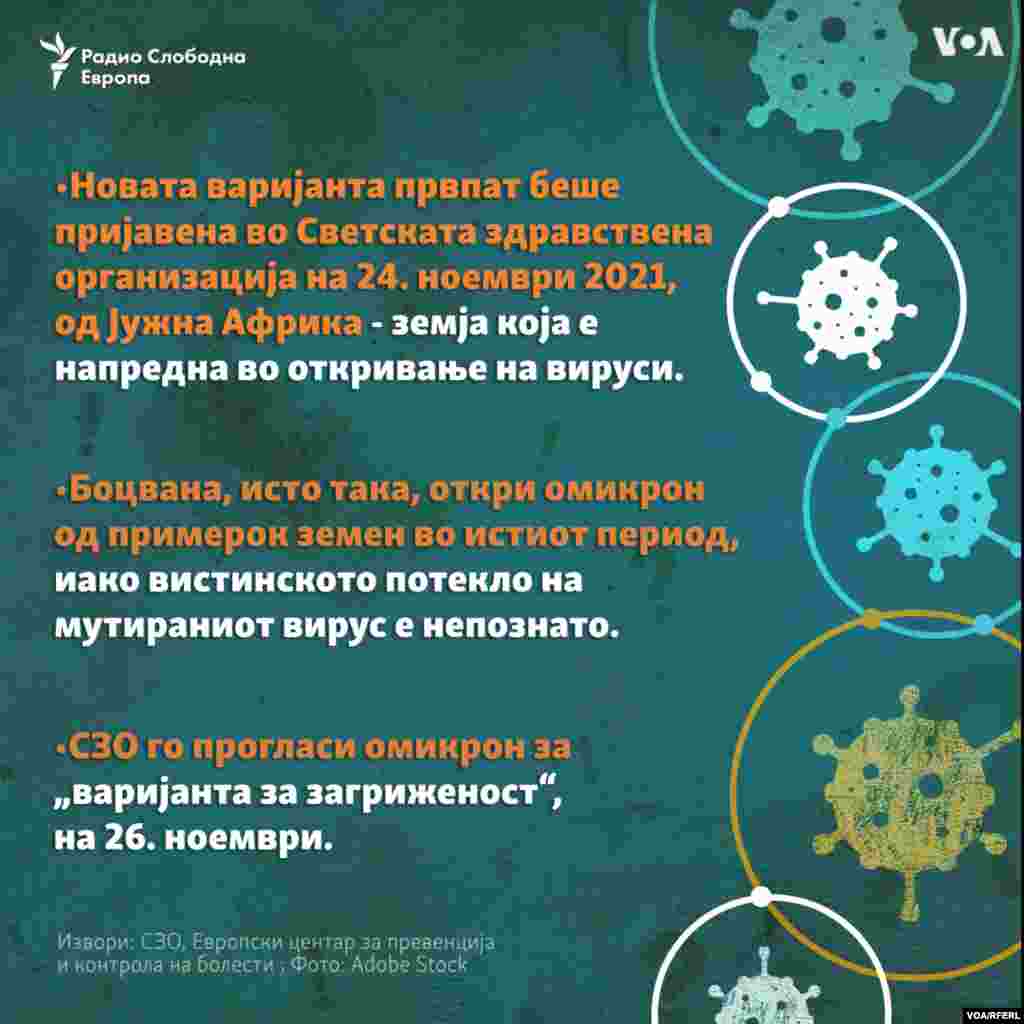 Радио Слободна Европа

VOA

•Новата варијанта првпат беше пријавена во Светската здравствена организација на 24. ноември 2021, од Јужна Африка - земја која е напредна во откривање на вируси.

•Боцвана, исто така, откри омикрон од примерок земен во истиот период, иако вистинското потекло на мутираниот вирус е непознато.

•СЗО го прогласи омикрон за „варијанта за загриженост“, на 26. ноември.

Извори: СЗО, Европски центар за превенција и контрола на болести ; Фото: Adobe Stock

VOA/RFERL